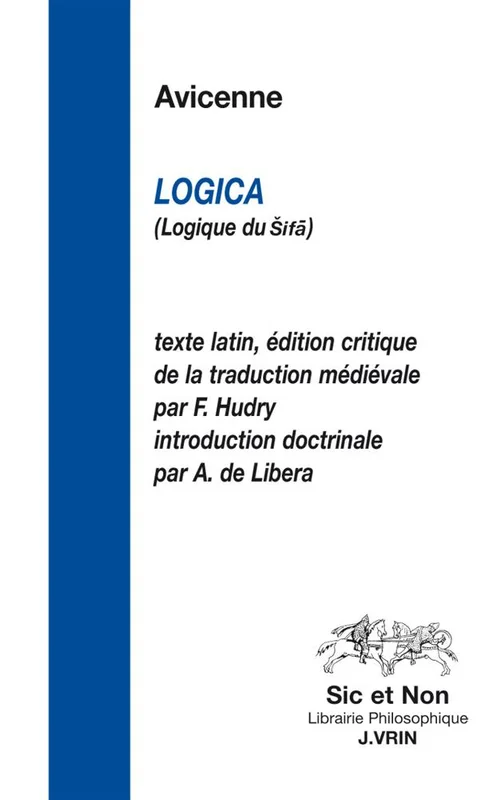 Avicenne

LOGICA
(Logique du Šifā)

texte latin, édition critique de la traduction médiévale par F. Hudry introduction doctrinale par A. de Libera

Sic et Non
Librairie Philosophique
J.VRIN